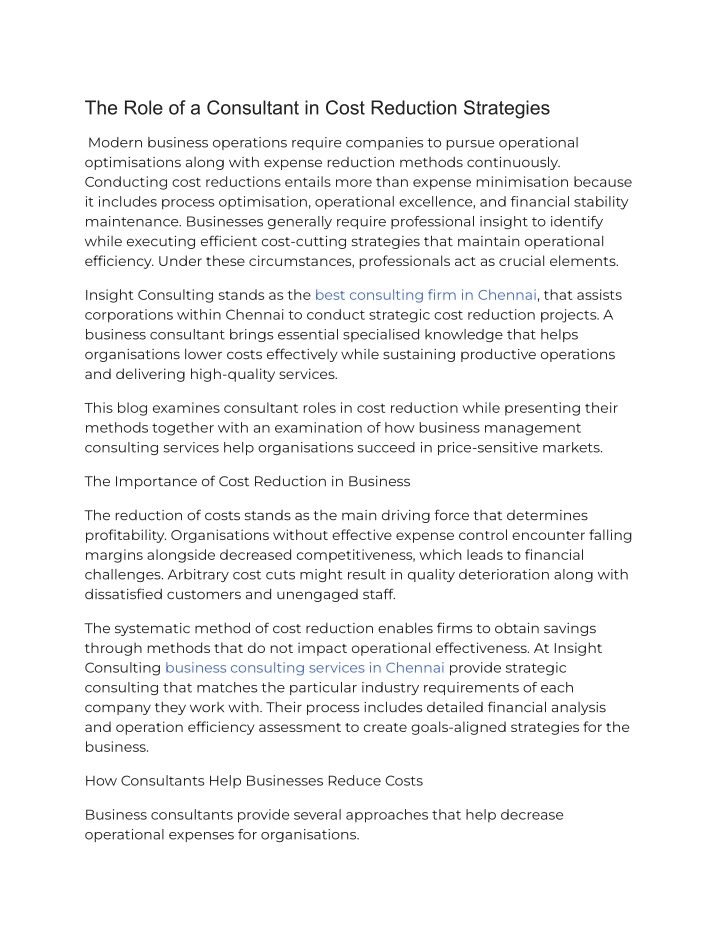 The Role of a Consultant in Cost Reduction Strategies

Modern business operations require companies to pursue operational optimisations along with expense reduction methods continuously. Conducting cost reductions entails more than expense minimisation because it includes process optimisation, operational excellence, and financial stability maintenance. Businesses generally require professional insight to identify while executing efficient cost-cutting strategies that maintain operational efficiency. Under these circumstances, professionals act as crucial elements.

Insight Consulting stands as the best consulting firm in Chennai, that assists corporations within Chennai to conduct strategic cost reduction projects. A business consultant brings essential specialised knowledge that helps organisations lower costs effectively while sustaining productive operations and delivering high-quality services.

This blog examines consultant roles in cost reduction while presenting their methods together with an examination of how business management consulting services help organisations succeed in price-sensitive markets.

The Importance of Cost Reduction in Business

The reduction of costs stands as the main driving force that determines profitability. Organisations without effective expense control encounter falling margins alongside decreased competitiveness, which leads to financial challenges. Arbitrary cost cuts might result in quality deterioration along with dissatisfied customers and unengaged staff.

The systematic method of cost reduction enables firms to obtain savings through methods that do not impact operational effectiveness. At Insight Consulting business consulting services in Chennai provide strategic consulting that matches the particular industry requirements of each company they work with. Their process includes detailed financial analysis and operation efficiency assessment to create goals-aligned strategies for the business.

How Consultants Help Businesses Reduce Costs

Business consultants provide several approaches that help decrease operational expenses for organisations.